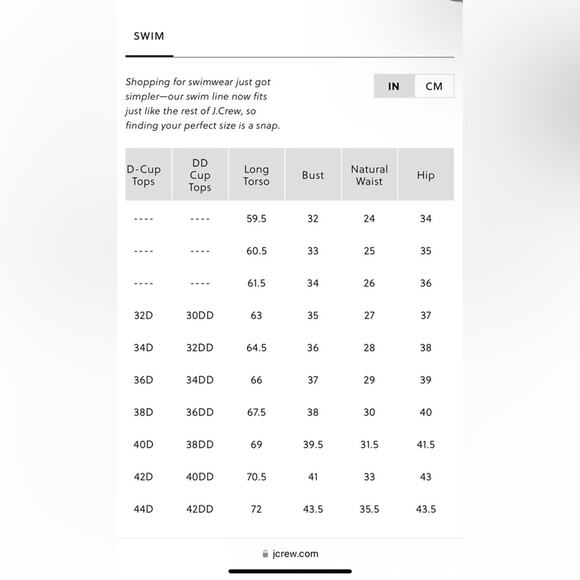 SWIM

Shopping for swimwear just got simpler—our swim line now fits just like the rest of J.Crew, so finding your perfect size is a snap.

IN CM

| D-Cup Tops | DD Cup Tops | Long Torso | Bust | Natural Waist | Hip |
|---|---|---|---|---|---|
| ---- | ---- | 59.5 | 32 | 24 | 34 |
| ---- | ---- | 60.5 | 33 | 25 | 35 |
| ---- | ---- | 61.5 | 34 | 26 | 36 |
| 32D | 30DD | 63 | 35 | 27 | 37 |
| 34D | 32DD | 64.5 | 36 | 28 | 38 |
| 36D | 34DD | 66 | 37 | 29 | 39 |
| 38D | 36DD | 67.5 | 38 | 30 | 40 |
| 40D | 38DD | 69 | 39.5 | 31.5 | 41.5 |
| 42D | 40DD | 70.5 | 41 | 33 | 43 |
| 44D | 42DD | 72 | 43.5 | 35.5 | 43.5 |

jcrew.com